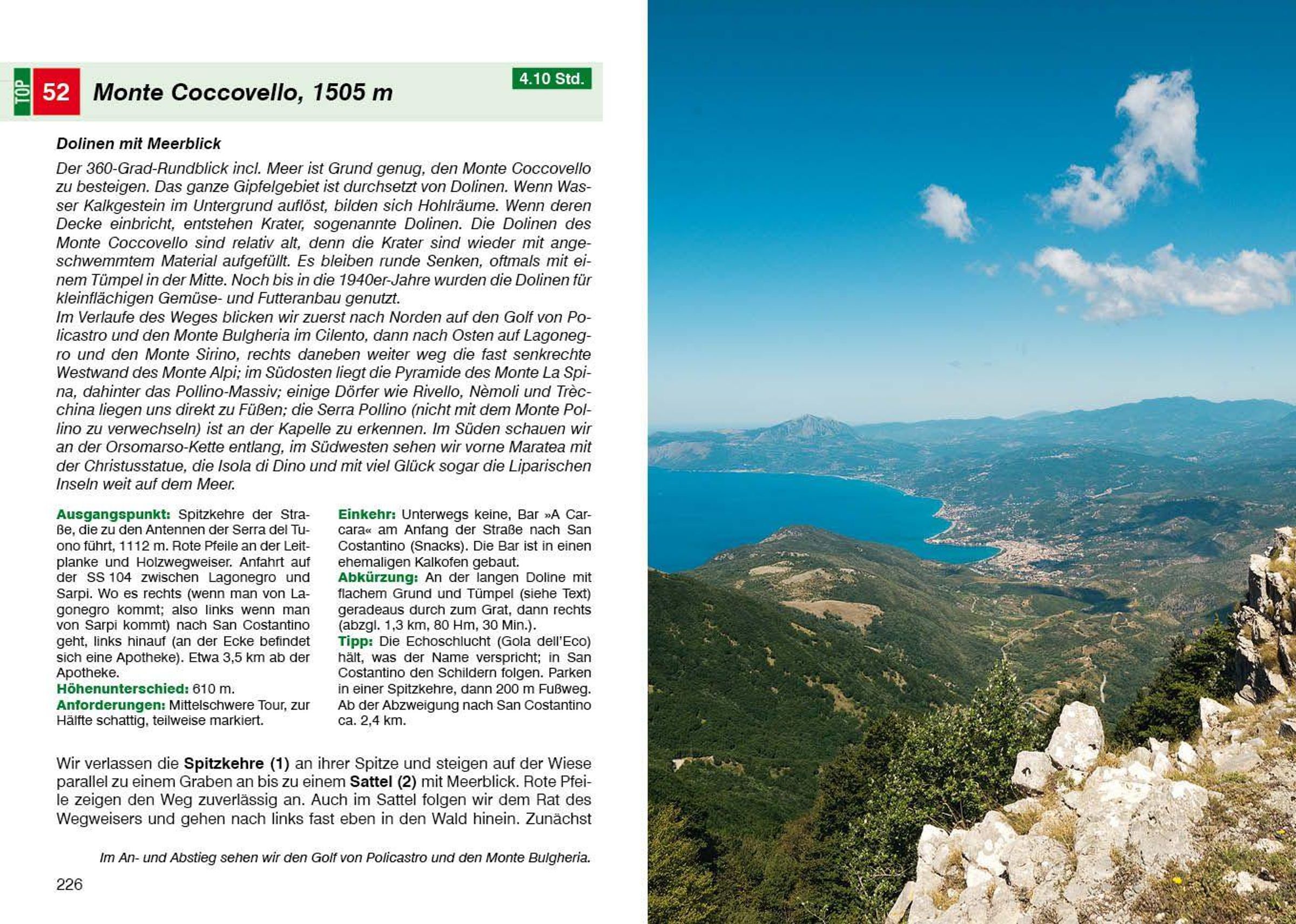 TOP 52 Monte Coccovello, 1505 m

4.10 Std.

Dolinen mit Meerblick

Der 360-Grad-Rundblick incl. Meer ist Grund genug, den Monte Coccovello zu besteigen. Das ganze Gipfelgebiet ist durchsetzt von Dolinen. Wenn Wasser Kalkgestein im Untergrund auflöst, bilden sich Hohlräume. Wenn deren Decke einbricht, entstehen Krater, sogenannte Dolinen. Die Dolinen des Monte Coccovello sind relativ alt, denn die Krater sind wieder mit angeschwemmtem Material aufgefüllt. Es bleiben runde Senken, oftmals mit einem Tümpel in der Mitte. Noch bis in die 1940er-Jahre wurden die Dolinen für kleinflächigen Gemüse- und Futteranbau genutzt.
Im Verlaufe des Weges blicken wir zuerst nach Norden auf den Golf von Policastro und den Monte Bulgheria im Cilento, dann nach Osten auf Lagonegro und den Monte Sirino, rechts daneben weiter weg die fast senkrechte Westwand des Monte Alpi; im Südosten liegt die Pyramide des Monte La Spina, dahinter das Pollino-Massiv; einige Dörfer wie Rivello, Nèmoli und Trècchina liegen uns direkt zu Füßen; die Serra Pollino (nicht mit dem Monte Pollino zu verwechseln) ist an der Kapelle zu erkennen. Im Süden schauen wir an der Orsomarso-Kette entlang, im Südwesten sehen wir vorne Maratea mit der Christusstatue, die Isola di Dino und mit viel Glück sogar die Liparischen Inseln weit auf dem Meer.

Ausgangspunkt: Spitzkehre der Straße, die zu den Antennen der Serra del Tuono führt, 1112 m. Rote Pfeile an der Leitplanke und Holzwegweiser. Anfahrt auf der SS 104 zwischen Lagonegro und Sarpi. Wo es rechts (wenn man von Lagonegro kommt; also links wenn man von Sarpi kommt) nach San Costantino geht, links hinauf (an der Ecke befindet sich eine Apotheke). Etwa 3,5 km ab der Apotheke.
Höhenunterschied: 610 m.
Anforderungen: Mittelschwere Tour, zur Hälfte schattig, teilweise markiert.

Einkehr: Unterwegs keine, Bar »A Carcara« am Anfang der Straße nach San Costantino (Snacks). Die Bar ist in einen ehemaligen Kalkofen gebaut.
Abkürzung: An der langen Doline mit flachem Grund und Tümpel (siehe Text) geradeaus durch zum Grat, dann rechts (abzgl. 1,3 km, 80 Hm, 30 Min.).
Tipp: Die Echoschlucht (Gola dell'Eco) hält, was der Name verspricht; in San Costantino den Schildern folgen. Parken in einer Spitzkehre, dann 200 m Fußweg. Ab der Abzweigung nach San Costantino ca. 2,4 km.

Wir verlassen die Spitzkehre (1) an ihrer Spitze und steigen auf der Wiese parallel zu einem Graben an bis zu einem Sattel (2) mit Meerblick. Rote Pfeile zeigen den Weg zuverlässig an. Auch im Sattel folgen wir dem Rat des Wegweisers und gehen nach links fast eben in den Wald hinein. Zunächst

Im An- und Abstieg sehen wir den Golf von Policastro und den Monte Bulgheria.

226